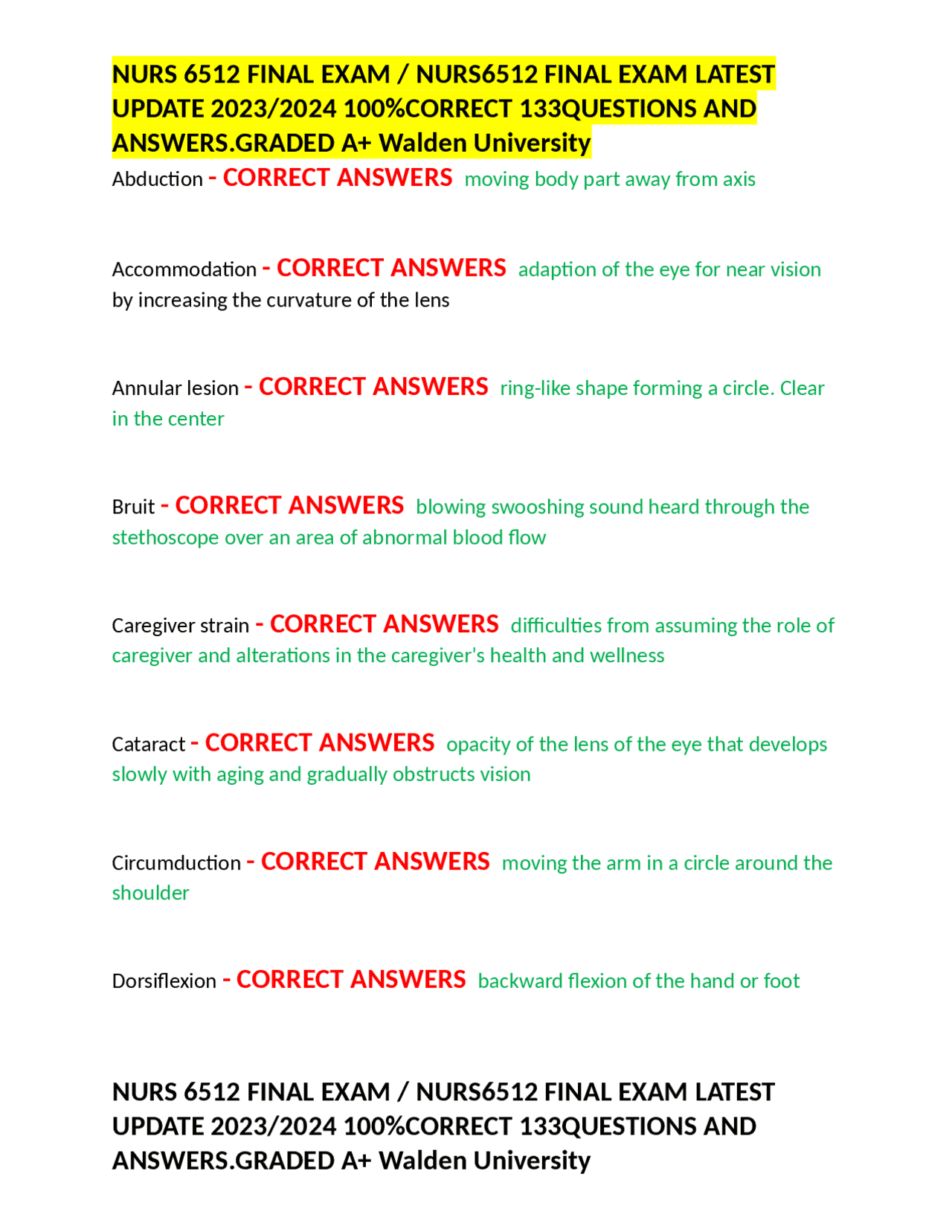 NURS 6512 FINAL EXAM / NURS6512 FINAL EXAM LATEST UPDATE 2023/2024 100%CORRECT 133QUESTIONS AND ANSWERS.GRADED A+ Walden University

Abduction - CORRECT ANSWERS moving body part away from axis

Accommodation - CORRECT ANSWERS adaption of the eye for near vision by increasing the curvature of the lens

Annular lesion - CORRECT ANSWERS ring-like shape forming a circle. Clear in the center

Bruit - CORRECT ANSWERS blowing swooshing sound heard through the stethoscope over an area of abnormal blood flow

Caregiver strain - CORRECT ANSWERS difficulties from assuming the role of caregiver and alterations in the caregiver's health and wellness

Cataract - CORRECT ANSWERS opacity of the lens of the eye that develops slowly with aging and gradually obstructs vision

Circumduction - CORRECT ANSWERS moving the arm in a circle around the shoulder

Dorsiflexion - CORRECT ANSWERS backward flexion of the hand or foot

NURS 6512 FINAL EXAM / NURS6512 FINAL EXAM LATEST UPDATE 2023/2024 100%CORRECT 133QUESTIONS AND ANSWERS.GRADED A+ Walden University